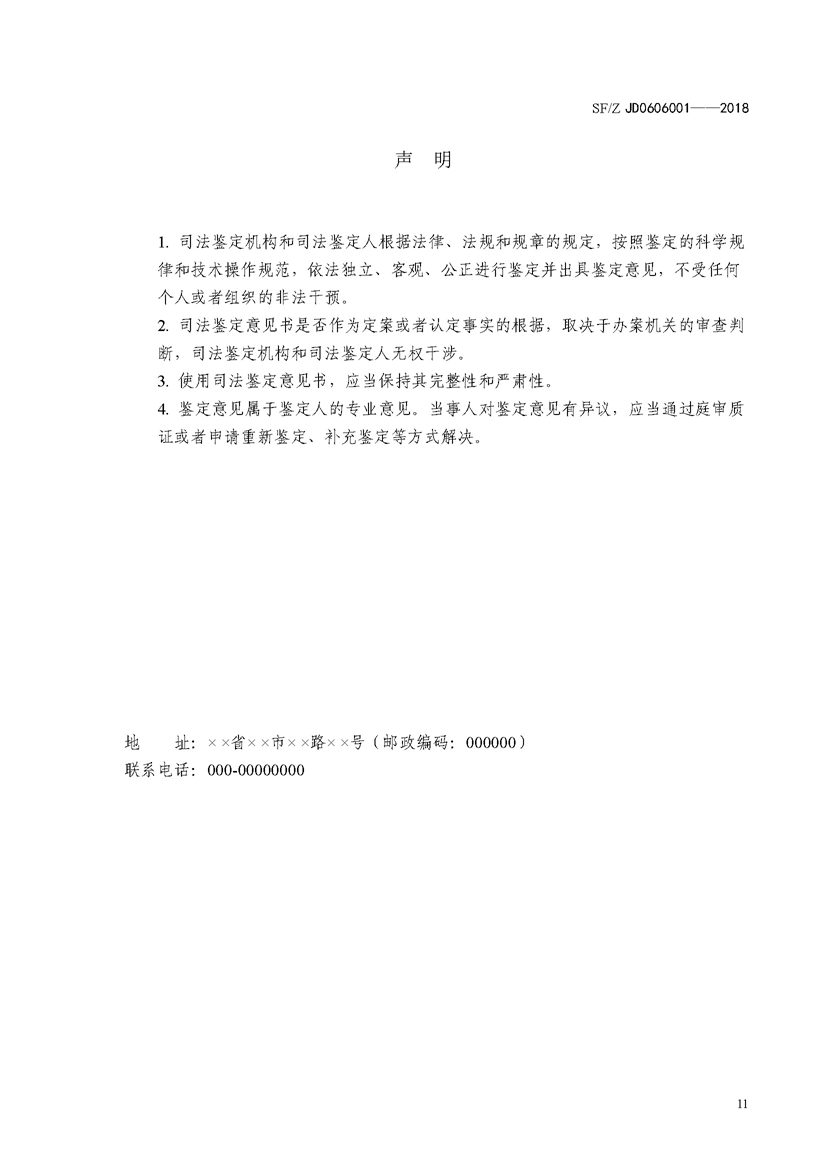 SF/Z JD0606001——2018

声 明

1. 司法鉴定机构和司法鉴定人根据法律、法规和规章的规定，按照鉴定的科学规律和技术操作规范，依法独立、客观、公正进行鉴定并出具鉴定意见，不受任何个人或者组织的非法干预。
2. 司法鉴定意见书是否作为定案或者认定事实的根据，取决于办案机关的审查判断，司法鉴定机构和司法鉴定人无权干涉。
3. 使用司法鉴定意见书，应当保持其完整性和严肃性。
4. 鉴定意见属于鉴定人的专业意见。当事人对鉴定意见有异议，应当通过庭审质证或者申请重新鉴定、补充鉴定等方式解决。

地 址：××省××市××路××号（邮政编码：000000）
联系电话：000-00000000

11